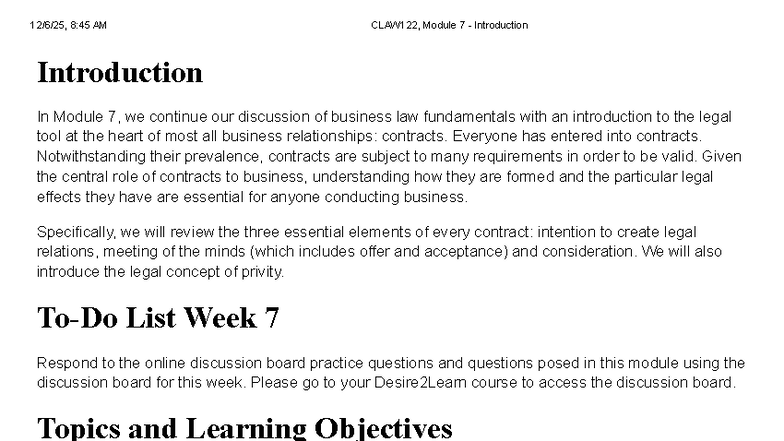 12/6/25, 8:45 AM CLAW122, Module 7 - Introduction

Introduction

In Module 7, we continue our discussion of business law fundamentals with an introduction to the legal tool at the heart of most all business relationships: contracts. Everyone has entered into contracts. Notwithstanding their prevalence, contracts are subject to many requirements in order to be valid. Given the central role of contracts to business, understanding how they are formed and the particular legal effects they have are essential for anyone conducting business.

Specifically, we will review the three essential elements of every contract: intention to create legal relations, meeting of the minds (which includes offer and acceptance) and consideration. We will also introduce the legal concept of privity.

To-Do List Week 7

Respond to the online discussion board practice questions and questions posed in this module using the discussion board for this week. Please go to your Desire2Learn course to access the discussion board.

Topics and Learning Objectives